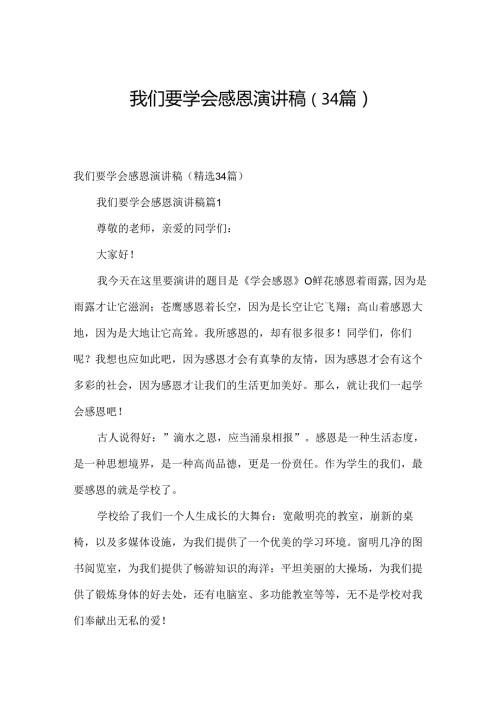 我们要学会感恩演讲稿（34篇）

我们要学会感恩演讲稿（精选34篇）

我们要学会感恩演讲稿篇1

尊敬的老师，亲爱的同学们：

大家好！

我今天在这里要演讲的题目是《学会感恩》O鲜花感恩着雨露，因为是雨露才让它滋润；苍鹰感恩着长空，因为是长空让它飞翔；高山着感恩大地，因为是大地让它高耸。我所感恩的，却有很多很多！同学们，你们呢？我想也应如此吧，因为感恩才会有真挚的友情，因为感恩才会有这个多彩的社会，因为感恩才让我们的生活更加美好。那么，就让我们一起学会感恩吧！

古人说得好：”滴水之恩，应当涌泉相报”。感恩是一种生活态度，是一种思想境界，是一种高尚品德，更是一份责任。作为学生的我们，最要感恩的就是学校了。

学校给了我们一个人生成长的大舞台：宽敞明亮的教室，崭新的桌椅，以及多媒体设施，为我们提供了一个优美的学习环境。窗明几净的图书阅览室，为我们提供了畅游知识的海洋；平坦美丽的大操场，为我们提供了锻炼身体的好去处，还有电脑室、多功能教室等等，无不是学校对我们奉献出无私的爱！